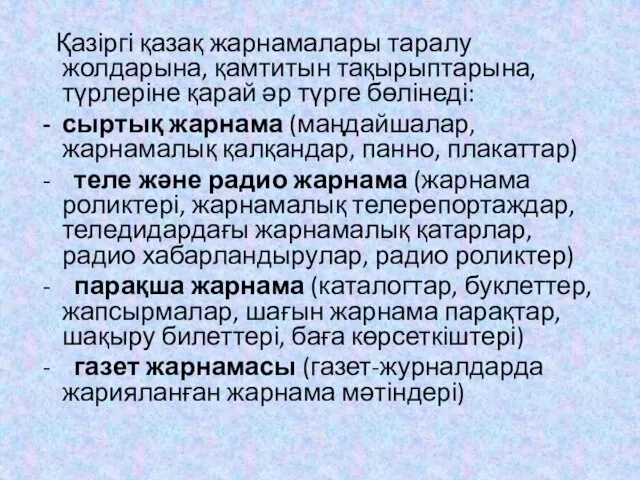 Қазіргі қазақ жарнамалары таралу жолдарына, қамтитын тақырыптарына, түрлеріне қарай әр түрге бөлінеді:

- сыртық жарнама (маңдайшалар, жарнамалық қалқандар, панно, плакаттар)

- теле және радио жарнама (жарнама роликтері, жарнамалық телерепортаждар, теледидардағы жарнамалық қатарлар, радио хабарландырулар, радио роликтер)

- парақша жарнама (каталогтар, буклеттер, жапсырмалар, шағын жарнама парақтар, шақыру билеттері, баға көрсеткіштері)

- газет жарнамасы (газет-журналдарда жарияланған жарнама мәтіндері)